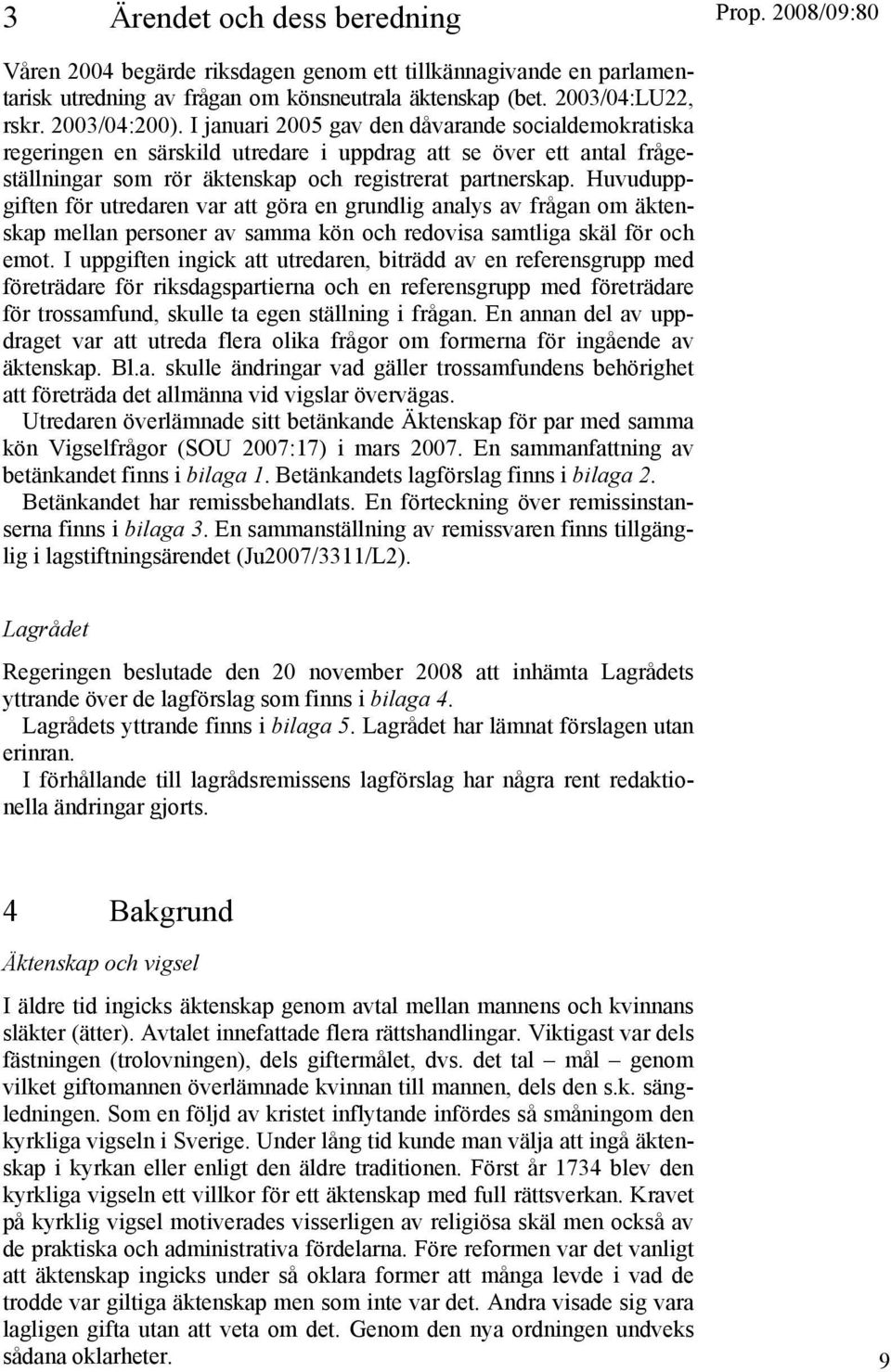 3 Ärendet och dess beredning

Prop. 2008/09:80

Våren 2004 begärde riksdagen genom ett tillkännagivande en parlamentarisk utredning av frågan om könsneutrala äktenskap (bet. 2003/04:LU22, rskr. 2003/04:200). I januari 2005 gav den dåvarande socialdemokratiska regeringen en särskild utredare i uppdrag att se över ett antal frågeställningar som rör äktenskap och registrerat partnerskap. Huvuduppgiften för utredaren var att göra en grundlig analys av frågan om äktenskap mellan personer av samma kön och redovisa samtliga skäl för och emot. I uppgiften ingick att utredaren, biträdd av en referensgrupp med företrädare för riksdagspartierna och en referensgrupp med företrädare för trossamfund, skulle ta egen ställning i frågan. En annan del av uppdraget var att utreda flera olika frågor om formerna för ingående av äktenskap. Bl.a. skulle ändringar vad gäller trossamfundens behörighet att företräda det allmänna vid vigslar övervägas.

Utredaren överlämnade sitt betänkande Äktenskap för par med samma kön Vigselfrågor (SOU 2007:17) i mars 2007. En sammanfattning av betänkandet finns i bilaga 1. Betänkandets lagförslag finns i bilaga 2.

Betänkandet har remissbehandlats. En förteckning över remissinstanserna finns i bilaga 3. En sammanställning av remissvaren finns tillgänglig i lagstiftningsärendet (Ju2007/3311/L2).

Lagrådet

Regeringen beslutade den 20 november 2008 att inhämta Lagrådets yttrande över de lagförslag som finns i bilaga 4.

Lagrådets yttrande finns i bilaga 5. Lagrådet har lämnat förslagen utan erinran.

I förhållande till lagrådsremissens lagförslag har några rent redaktionella ändringar gjorts.

4 Bakgrund

Äktenskap och vigsel

I äldre tid ingicks äktenskap genom avtal mellan mannens och kvinnans släkter (ätter). Avtalet innefattade flera rättshandlingar. Viktigast var dels fästningen (trolovningen), dels giftermålet, dvs. det tal – mål – genom vilket giftomannen överlämnade kvinnan till mannen, dels den s.k. sängledningen. Som en följd av kristet inflytande infördes så småningom den kyrkliga vigseln i Sverige. Under lång tid kunde man välja att ingå äktenskap i kyrkan eller enligt den äldre traditionen. Först år 1734 blev den kyrkliga vigseln ett villkor för ett äktenskap med full rättsverkan. Kravet på kyrklig vigsel motiverades visserligen av religiösa skäl men också av de praktiska och administrativa fördelarna. Före reformen var det vanligt att äktenskap ingicks under så oklara former att många levde i vad de trodde var giltiga äktenskap men som inte var det. Andra visade sig vara lagligen gifta utan att veta om det. Genom den nya ordningen undveks sådana oklarheter.

9